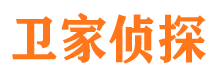 卫家侦探